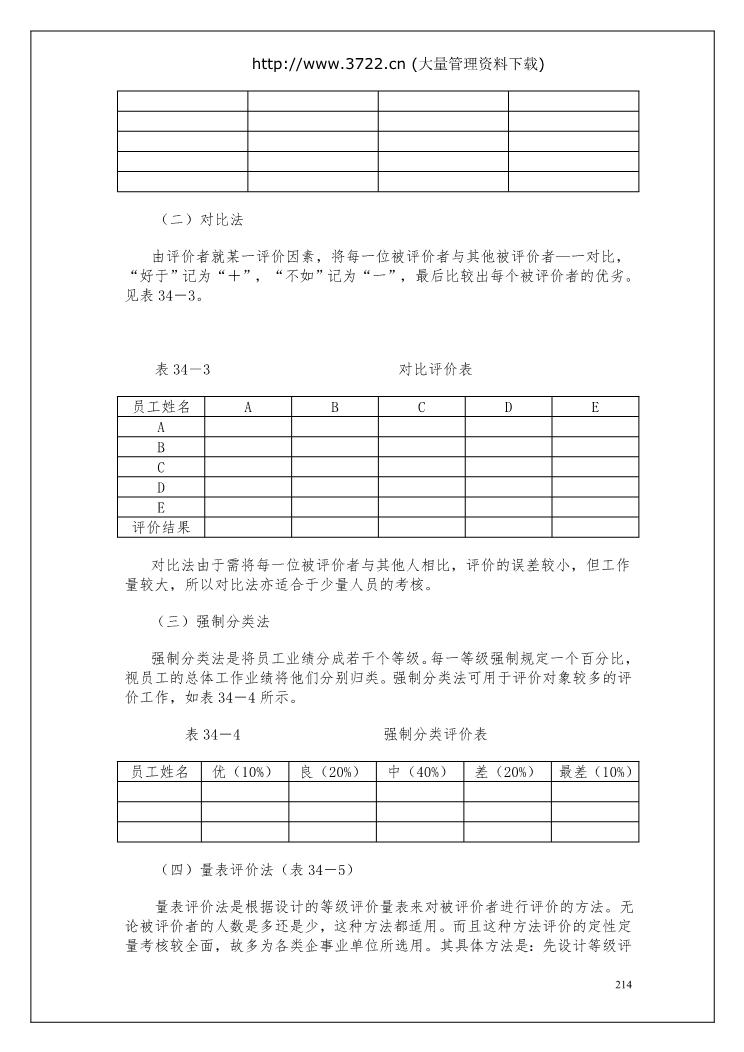 http://www.3722.cn (大量管理资料下载)

| | | | |
|---|---|---|---|
| | | | |
| | | | |
| | | | |
| | | | |

（二）对比法

由评价者就某一评价因素，将每一位被评价者与其他被评价者一一对比，“好于”记为“＋”，“不如”记为“－”，最后比较出每个被评价者的优劣。见表 34－3。

表 34－3　　　　　　　　　　对比评价表

| 员工姓名 | A | B | C | D | E |
|---|---|---|---|---|---|
| A | | | | | |
| B | | | | | |
| C | | | | | |
| D | | | | | |
| E | | | | | |
| 评价结果 | | | | | |

对比法由于需将每一位被评价者与其他人相比，评价的误差较小，但工作量较大，所以对比法亦适合于少量人员的考核。

（三）强制分类法

强制分类法是将员工业绩分成若干个等级。每一等级强制规定一个百分比，视员工的总体工作业绩将他们分别归类。强制分类法可用于评价对象较多的评价工作，如表 34－4 所示。

表 34－4　　　　　　　　　　强制分类评价表

| 员工姓名 | 优（10%） | 良（20%） | 中（40%） | 差（20%） | 最差（10%） |
|---|---|---|---|---|---|
| | | | | | |
| | | | | | |
| | | | | | |

（四）量表评价法（表 34－5）

量表评价法是根据设计的等级评价量表来对被评价者进行评价的方法。无论被评价者的人数是多还是少，这种方法都适用。而且这种方法评价的定性定量考核较全面，故多为各类企事业单位所选用。其具体方法是：先设计等级评

214